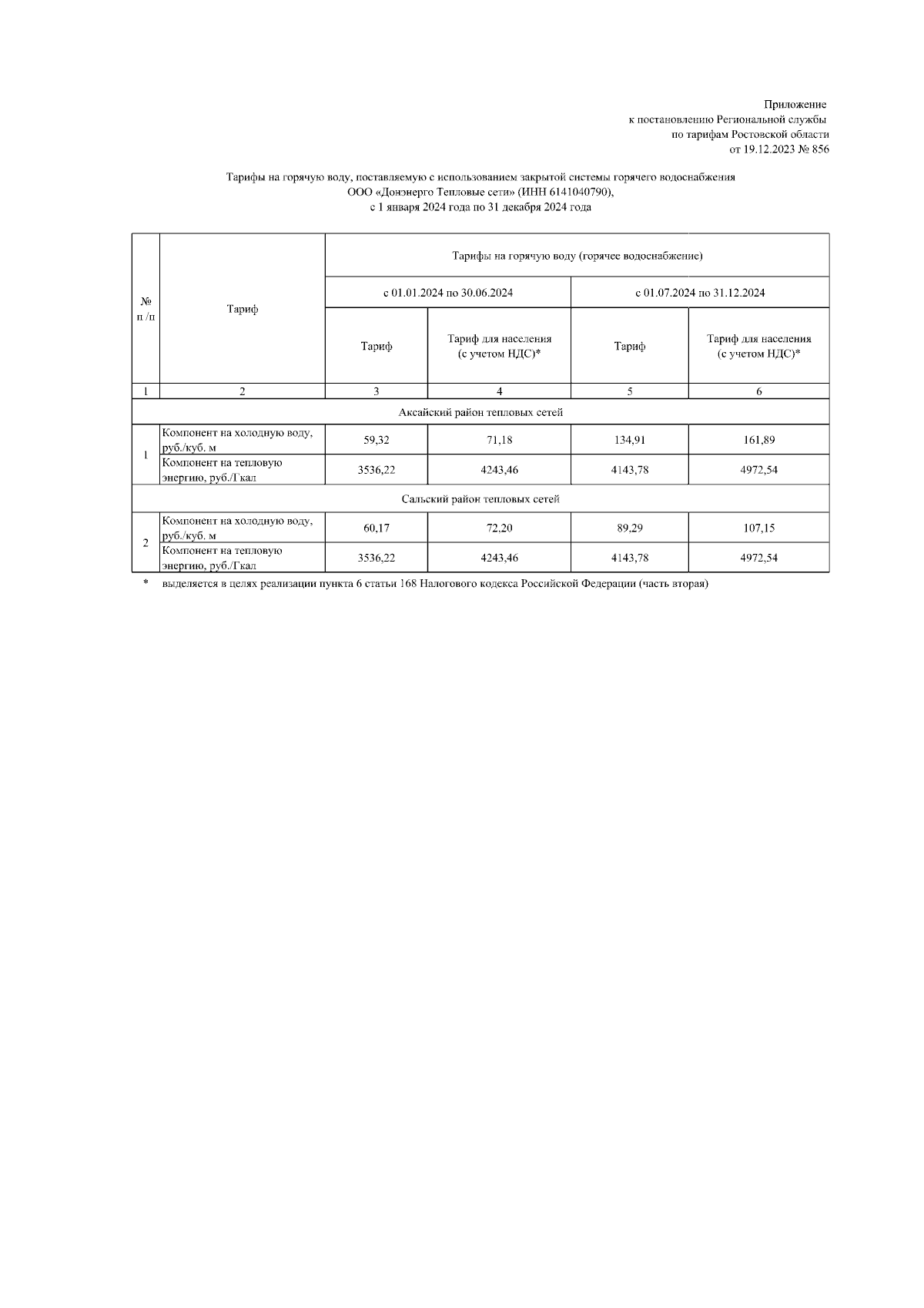 Приложение
к постановлению Региональной службы
по тарифам Ростовской области
от 19.12.2023 № 856

Тарифы на горячую воду, поставляемую с использованием закрытой системы горячего водоснабжения
ООО «Донэнерго Тепловые сети» (ИНН 6141040790),
с 1 января 2024 года по 31 декабря 2024 года

| № п /п | Тариф | Тарифы на горячую воду (горячее водоснабжение) | | | |
|---|---|---|---|---|---|
| | | с 01.01.2024 по 30.06.2024 | | с 01.07.2024 по 31.12.2024 | |
| | | Тариф | Тариф для населения (с учетом НДС)* | Тариф | Тариф для населения (с учетом НДС)* |
| 1 | 2 | 3 | 4 | 5 | 6 |
| Аксайский район тепловых сетей | | | | | |
| 1 | Компонент на холодную воду, руб./куб. м | 59,32 | 71,18 | 134,91 | 161,89 |
| | Компонент на тепловую энергию, руб./Гкал | 3536,22 | 4243,46 | 4143,78 | 4972,54 |
| Сальский район тепловых сетей | | | | | |
| 2 | Компонент на холодную воду, руб./куб. м | 60,17 | 72,20 | 89,29 | 107,15 |
| | Компонент на тепловую энергию, руб./Гкал | 3536,22 | 4243,46 | 4143,78 | 4972,54 |

* выделяется в целях реализации пункта 6 статьи 168 Налогового кодекса Российской Федерации (часть вторая)